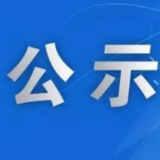 公示